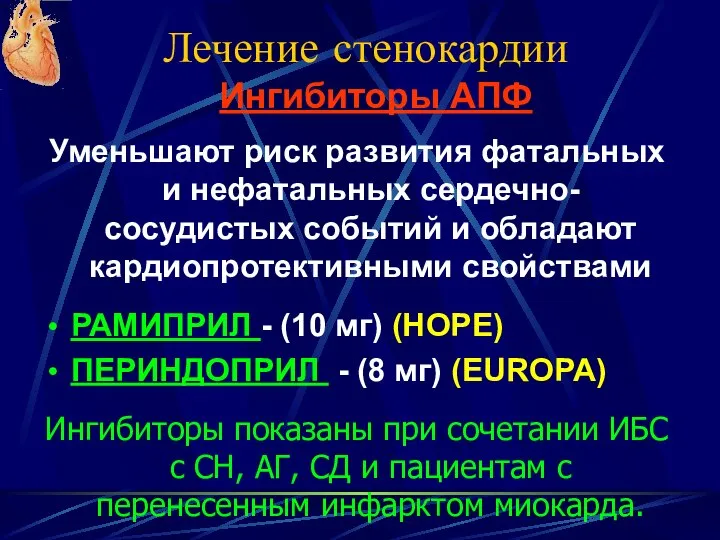 Лечение стенокардии
Ингибиторы АПФ

Уменьшают риск развития фатальных и нефатальных сердечно-сосудистых событий и обладают кардиопротективными свойствами

• РАМИПРИЛ - (10 мг) (HOPE)
• ПЕРИНДОПРИЛ - (8 мг) (EUROPA)

Ингибиторы показаны при сочетании ИБС с СН, АГ, СД и пациентам с перенесенным инфарктом миокарда.